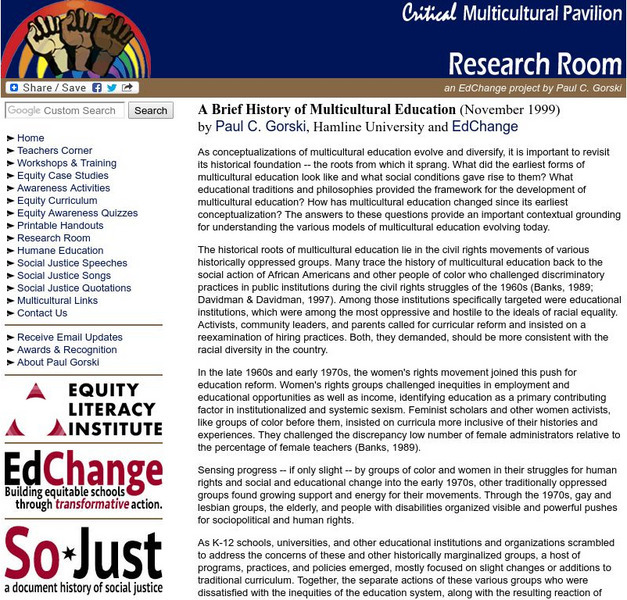 Critical Multicultural Pavilion

Research Room

Share / Save

an EdChange project by Paul C. Gorski

Google Custom Search
Search

Home
Teachers Corner
Workshops & Training
Equity Case Studies
Awareness Activities
Equity Curriculum
Equity Awareness Quizzes
Printable Handouts
Research Room
Humane Education
Social Justice Speeches
Social Justice Songs
Social Justice Quotations
Multicultural Links
Contact Us

Receive Email Updates
Awards & Recognition
About Paul Gorski

EQUITY LITERACY INSTITUTE

EdChange
Building equitable schools through transformative action.

So★Just
a document history of social justice

A Brief History of Multicultural Education (November 1999)
by Paul C. Gorski, Hamline University and EdChange

As conceptualizations of multicultural education evolve and diversify, it is important to revisit its historical foundation -- the roots from which it sprang. What did the earliest forms of multicultural education look like and what social conditions gave rise to them? What educational traditions and philosophies provided the framework for the development of multicultural education? How has multicultural education changed since its earliest conceptualization? The answers to these questions provide an important contextual grounding for understanding the various models of multicultural education evolving today.

The historical roots of multicultural education lie in the civil rights movements of various historically oppressed groups. Many trace the history of multicultural education back to the social action of African Americans and other people of color who challenged discriminatory practices in public institutions during the civil rights struggles of the 1960s (Banks, 1989; Davidman & Davidman, 1997). Among those institutions specifically targeted were educational institutions, which were among the most oppressive and hostile to the ideals of racial equality. Activists, community leaders, and parents called for curricular reform and insisted on a reexamination of hiring practices. Both, they demanded, should be more consistent with the racial diversity in the country.

In the late 1960s and early 1970s, the women's rights movement joined this push for education reform. Women's rights groups challenged inequities in employment and educational opportunities as well as income, identifying education as a primary contributing factor in institutionalized and systemic sexism. Feminist scholars and other women activists, like groups of color before them, insisted on curricula more inclusive of their histories and experiences. They challenged the discrepancy low number of female administrators relative to the percentage of female teachers (Banks, 1989).

Sensing progress -- if only slight -- by groups of color and women in their struggles for human rights and social and educational change into the early 1970s, other traditionally oppressed groups found growing support and energy for their movements. Through the 1970s, gay and lesbian groups, the elderly, and people with disabilities organized visible and powerful pushes for sociopolitical and human rights.

As K-12 schools, universities, and other educational institutions and organizations scrambled to address the concerns of these and other historically marginalized groups, a host of programs, practices, and policies emerged, mostly focused on slight changes or additions to traditional curriculum. Together, the separate actions of these various groups who were dissatisfied with the inequities of the education system, along with the resulting reaction of